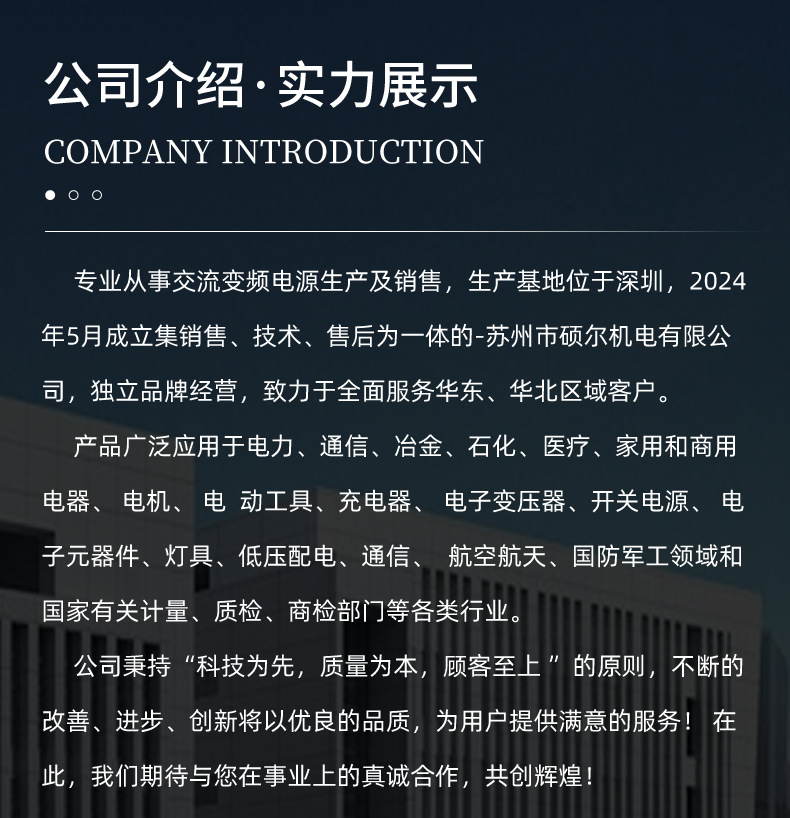 公司介绍·实力展示

COMPANY INTRODUCTION

专业从事交流变频电源生产及销售，生产基地位于深圳，2024年5月成立集销售、技术、售后为一体的-苏州市硕尔机电有限公司，独立品牌经营，致力于全面服务华东、华北区域客户。

产品广泛应用于电力、通信、冶金、石化、医疗、家用和商用电器、电机、电 动工具、充电器、电子变压器、开关电源、电子元器件、灯具、低压配电、通信、航空航天、国防军工领域和国家有关计量、质检、商检部门等各类行业。

公司秉持“科技为先，质量为本，顾客至上”的原则，不断的改善、进步、创新将以优良的品质，为用户提供满意的服务！在此，我们期待与您在事业上的真诚合作，共创辉煌！